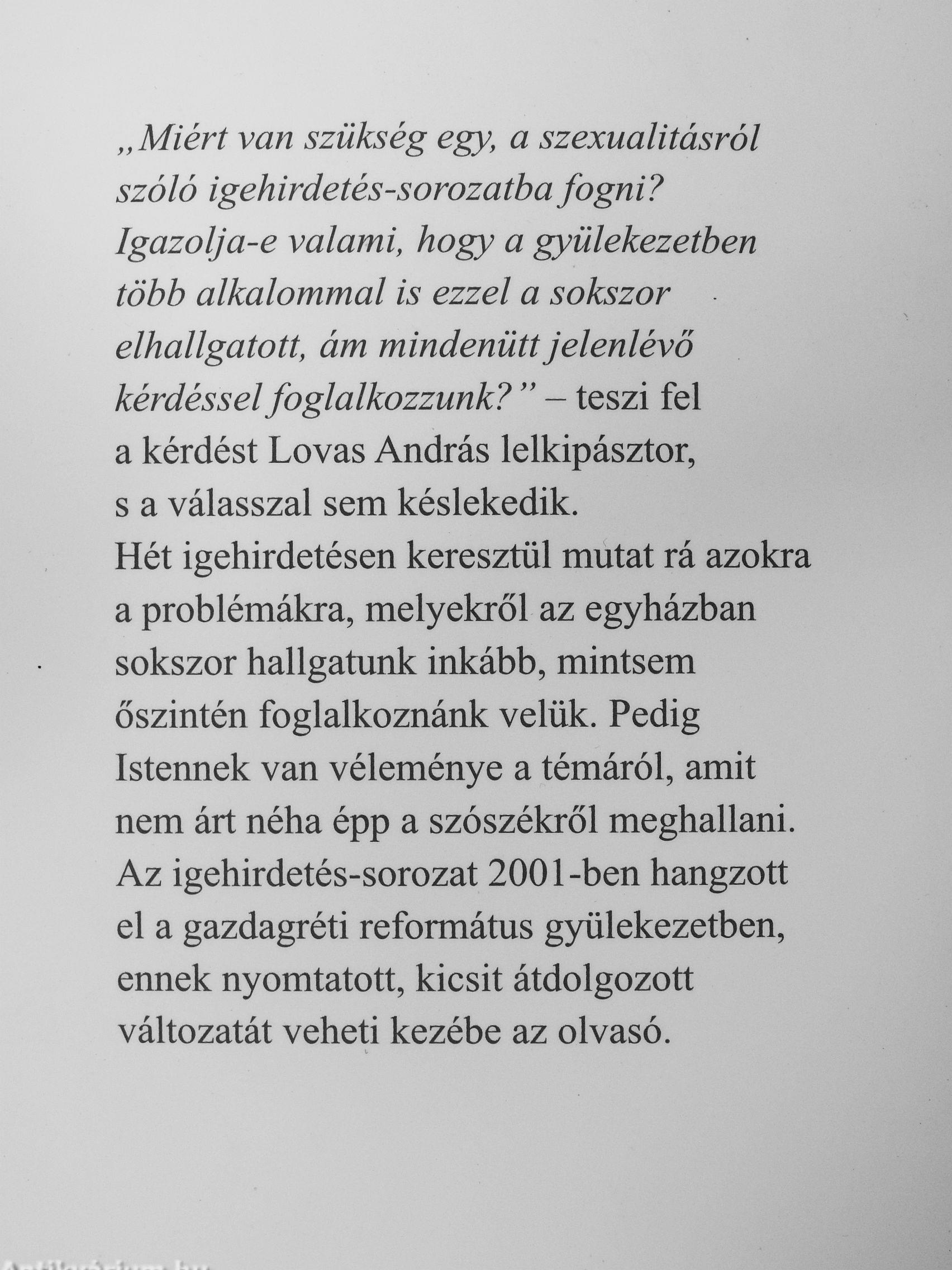 „Miért van szükség egy, a szexualitásról szóló igehirdetés-sorozatba fogni? Igazolja-e valami, hogy a gyülekezetben több alkalommal is ezzel a sokszor elhallgatott, ám mindenütt jelenlévő kérdéssel foglalkozzunk?” – teszi fel a kérdést Lovas András lelkipásztor, s a válasszal sem késlekedik. Hét igehirdetésen keresztül mutat rá azokra a problémákra, melyekről az egyházban sokszor hallgatunk inkább, mintsem őszintén foglalkoznánk velük. Pedig Istennek van véleménye a témáról, amit nem árt néha épp a szószékről meghallani. Az igehirdetés-sorozat 2001-ben hangzott el a gazdagréti református gyülekezetben, ennek nyomtatott, kicsit átdolgozott változatát veheti kezébe az olvasó.

Antikvárium.hu